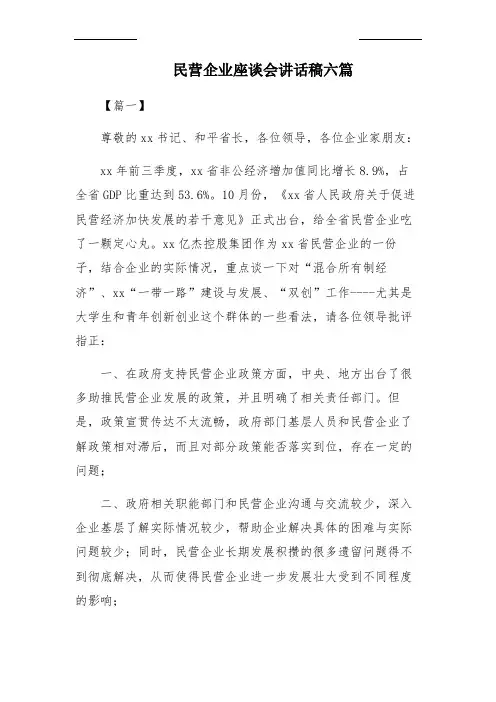 民营企业座谈会讲话稿六篇

【篇一】

尊敬的xx书记、和平省长，各位领导，各位企业家朋友：

xx年前三季度，xx省非公经济增加值同比增长8.9%，占全省GDP比重达到53.6%。10月份，《xx省人民政府关于促进民营经济加快发展的若干意见》正式出台，给全省民营企业吃了一颗定心丸。xx亿杰控股集团作为xx省民营企业的一份子，结合企业的实际情况，重点谈一下对“混合所有制经济”、xx“一带一路”建设与发展、“双创”工作----尤其是大学生和青年创新创业这个群体的一些看法，请各位领导批评指正：

一、在政府支持民营企业政策方面，中央、地方出台了很多助推民营企业发展的政策，并且明确了相关责任部门。但是，政策宣贯传达不太流畅，政府部门基层人员和民营企业了解政策相对滞后，而且对部分政策能否落实到位，存在一定的问题；

二、政府相关职能部门和民营企业沟通与交流较少，深入企业基层了解实际情况较少，帮助企业解决具体的困难与实际问题较少；同时，民营企业长期发展积攒的很多遗留问题得不到彻底解决，从而使得民营企业进一步发展壮大受到不同程度的影响；